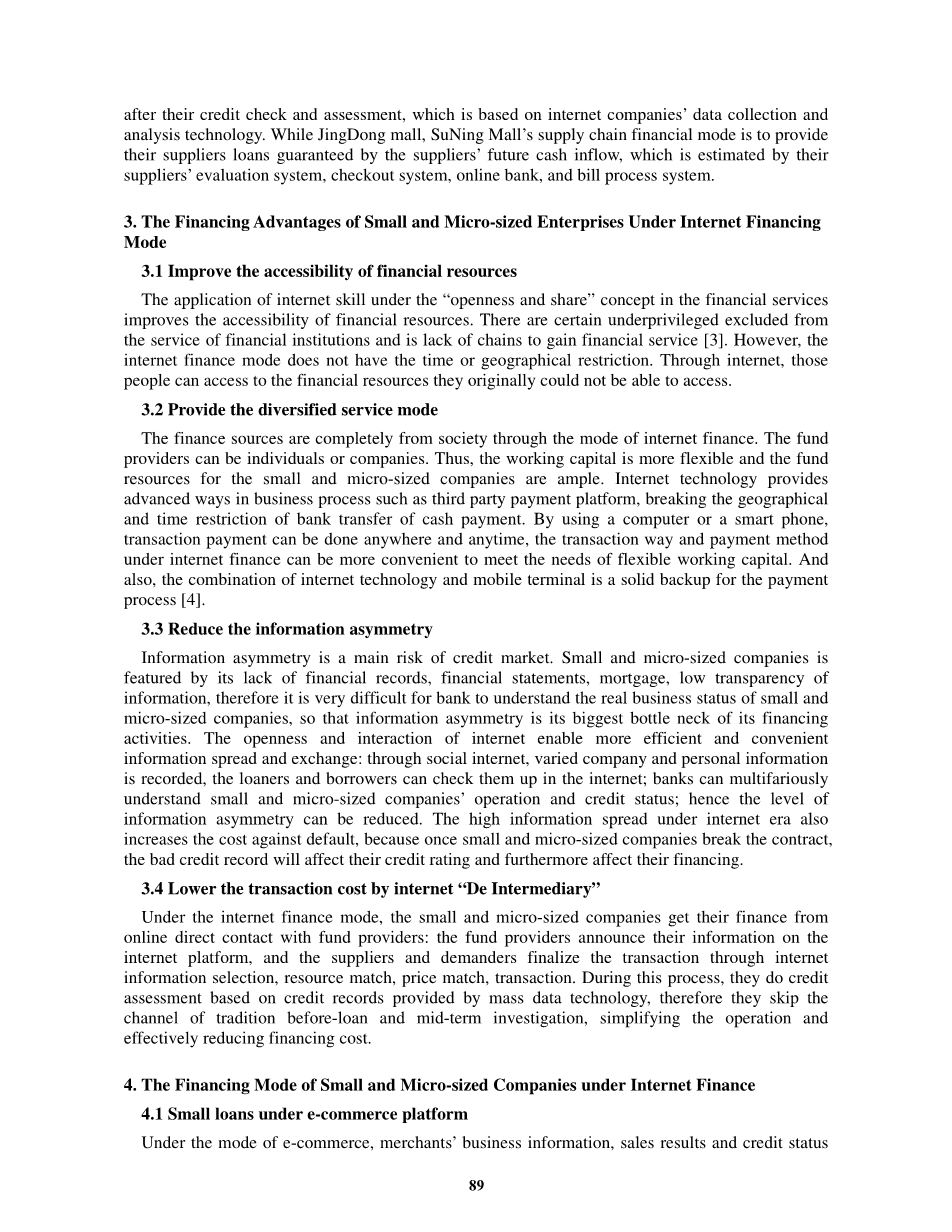 after their credit check and assessment, which is based on internet companies' data collection and analysis technology. While JingDong mall, SuNing Mall's supply chain financial mode is to provide their suppliers loans guaranteed by the suppliers' future cash inflow, which is estimated by their suppliers' evaluation system, checkout system, online bank, and bill process system.

3. The Financing Advantages of Small and Micro-sized Enterprises Under Internet Financing Mode

3.1 Improve the accessibility of financial resources

The application of internet skill under the "openness and share" concept in the financial services improves the accessibility of financial resources. There are certain underprivileged excluded from the service of financial institutions and is lack of chains to gain financial service [3]. However, the internet finance mode does not have the time or geographical restriction. Through internet, those people can access to the financial resources they originally could not be able to access.

3.2 Provide the diversified service mode

The finance sources are completely from society through the mode of internet finance. The fund providers can be individuals or companies. Thus, the working capital is more flexible and the fund resources for the small and micro-sized companies are ample. Internet technology provides advanced ways in business process such as third party payment platform, breaking the geographical and time restriction of bank transfer of cash payment. By using a computer or a smart phone, transaction payment can be done anywhere and anytime, the transaction way and payment method under internet finance can be more convenient to meet the needs of flexible working capital. And also, the combination of internet technology and mobile terminal is a solid backup for the payment process [4].

3.3 Reduce the information asymmetry

Information asymmetry is a main risk of credit market. Small and micro-sized companies is featured by its lack of financial records, financial statements, mortgage, low transparency of information, therefore it is very difficult for bank to understand the real business status of small and micro-sized companies, so that information asymmetry is its biggest bottle neck of its financing activities. The openness and interaction of internet enable more efficient and convenient information spread and exchange: through social internet, varied company and personal information is recorded, the loaners and borrowers can check them up in the internet; banks can multifariously understand small and micro-sized companies' operation and credit status; hence the level of information asymmetry can be reduced. The high information spread under internet era also increases the cost against default, because once small and micro-sized companies break the contract, the bad credit record will affect their credit rating and furthermore affect their financing.

3.4 Lower the transaction cost by internet "De Intermediary"

Under the internet finance mode, the small and micro-sized companies get their finance from online direct contact with fund providers: the fund providers announce their information on the internet platform, and the suppliers and demanders finalize the transaction through internet information selection, resource match, price match, transaction. During this process, they do credit assessment based on credit records provided by mass data technology, therefore they skip the channel of tradition before-loan and mid-term investigation, simplifying the operation and effectively reducing financing cost.

4. The Financing Mode of Small and Micro-sized Companies under Internet Finance

4.1 Small loans under e-commerce platform

Under the mode of e-commerce, merchants' business information, sales results and credit status

89